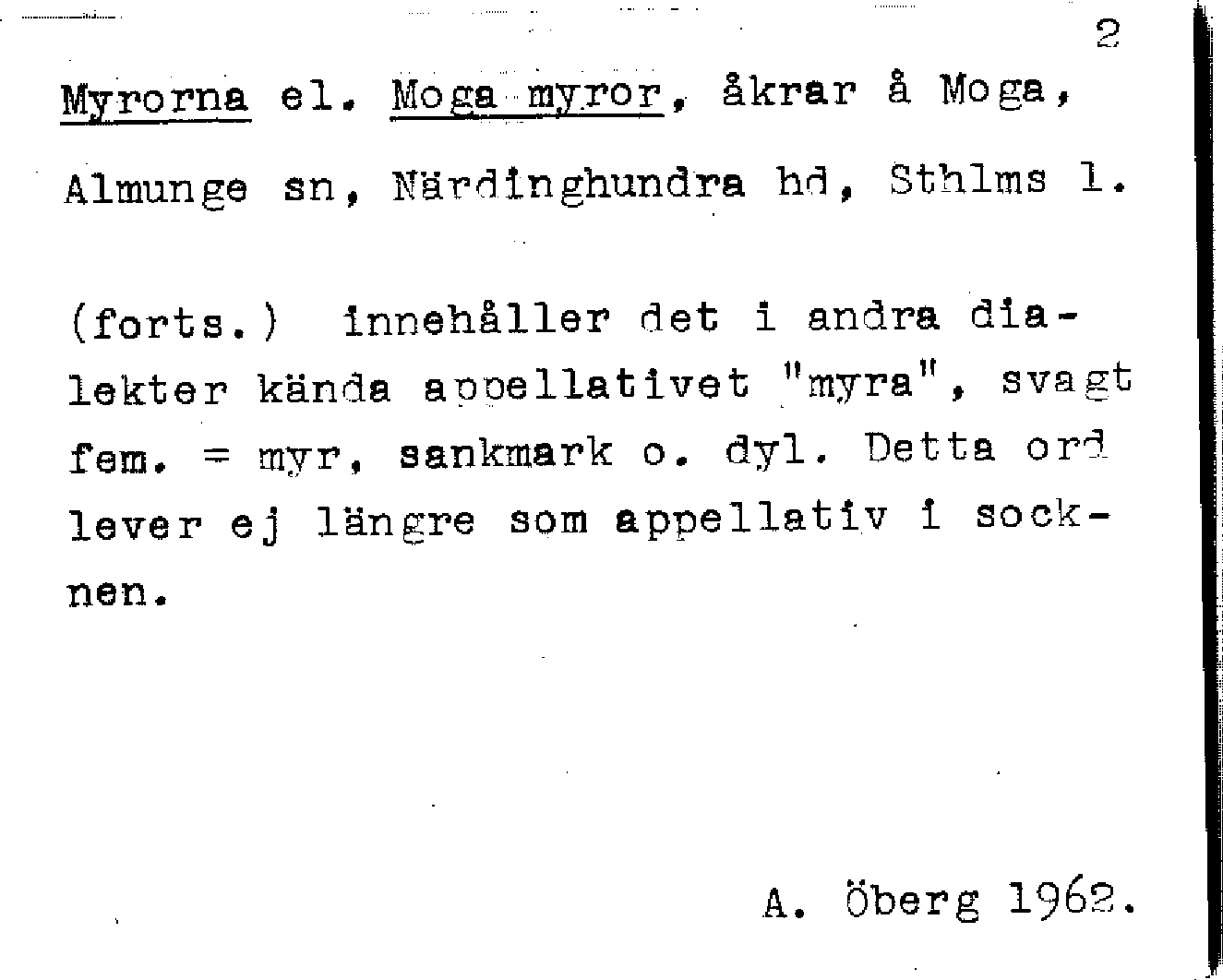 2

Myrorna el. Moga myror, åkrar å Moga, Almunge sn, Närdinghundra hd, Sthlms l.

(forts.) innehåller det i andra dialekter kända appellativet "myra", svagt fem. = myr, sankmark o. dyl. Detta ord lever ej längre som appellativ i socknen.

A. Öberg 1962.